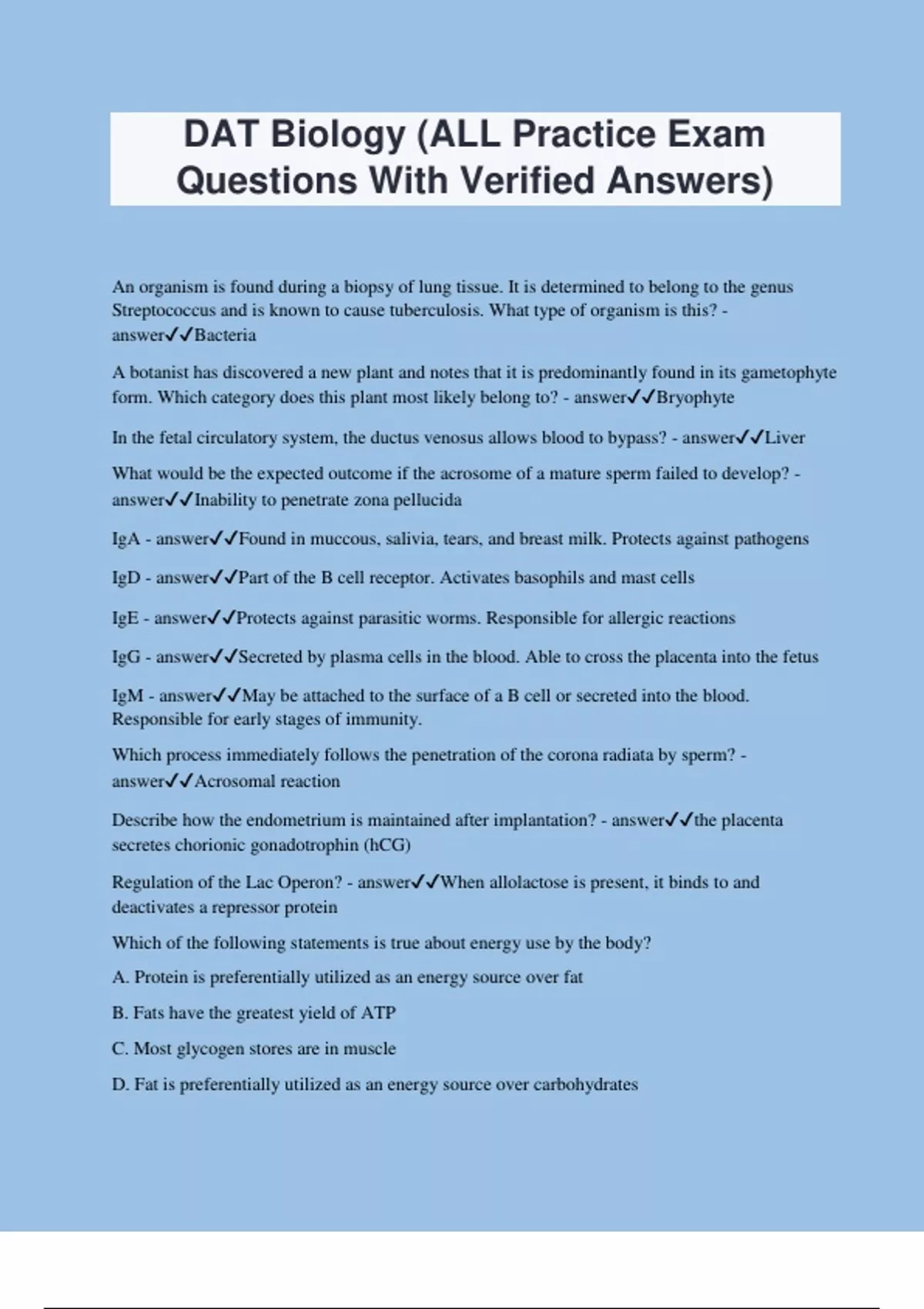 DAT Biology (ALL Practice Exam Questions With Verified Answers)

An organism is found during a biopsy of lung tissue. It is determined to belong to the genus Streptococcus and is known to cause tuberculosis. What type of organism is this? - answer✓✓Bacteria

A botanist has discovered a new plant and notes that it is predominantly found in its gametophyte form. Which category does this plant most likely belong to? - answer✓✓Bryophyte

In the fetal circulatory system, the ductus venosus allows blood to bypass? - answer✓✓Liver

What would be the expected outcome if the acrosome of a mature sperm failed to develop? - answer✓✓Inability to penetrate zona pellucida

IgA - answer✓✓Found in muccous, salivia, tears, and breast milk. Protects against pathogens

IgD - answer✓✓Part of the B cell receptor. Activates basophils and mast cells

IgE - answer✓✓Protects against parasitic worms. Responsible for allergic reactions

IgG - answer✓✓Secreted by plasma cells in the blood. Able to cross the placenta into the fetus

IgM - answer✓✓May be attached to the surface of a B cell or secreted into the blood. Responsible for early stages of immunity.

Which process immediately follows the penetration of the corona radiata by sperm? - answer✓✓Acrosomal reaction

Describe how the endometrium is maintained after implantation? - answer✓✓the placenta secretes chorionic gonadotrophin (hCG)

Regulation of the Lac Operon? - answer✓✓When allolactose is present, it binds to and deactivates a repressor protein

Which of the following statements is true about energy use by the body?

A. Protein is preferentially utilized as an energy source over fat

B. Fats have the greatest yield of ATP

C. Most glycogen stores are in muscle

D. Fat is preferentially utilized as an energy source over carbohydrates